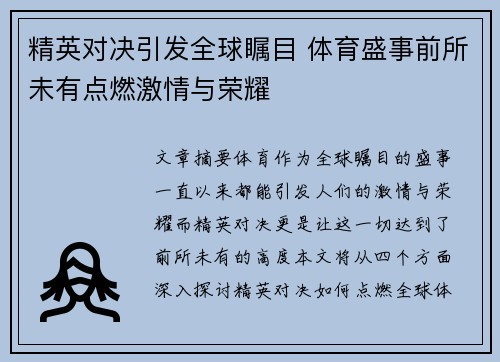 精英对决引发全球瞩目 体育盛事前所未有点燃激情与荣耀

文章摘要体育作为全球瞩目的盛事一直以来都能引发人们的激情与荣耀而精英对决更是让这一切达到了前所未有的高度本文将从四个方面深入探讨精英对决如何点燃全球体